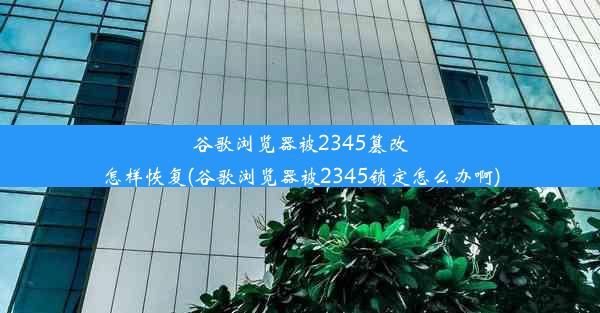 谷歌浏览器被2345篡改
怎样恢复(谷歌浏览器被2345锁定怎么办啊)